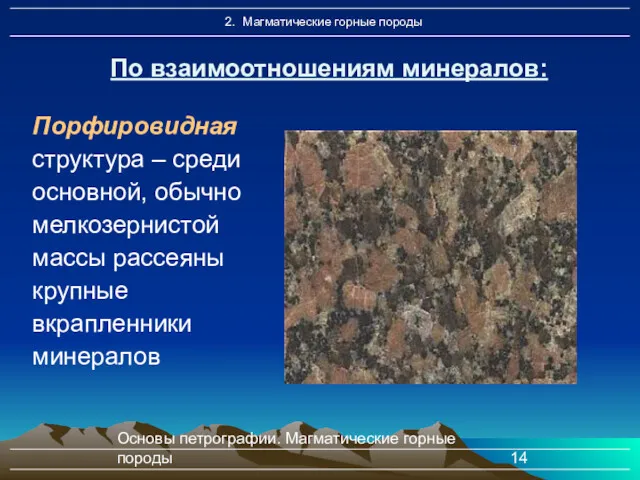 2. Магматические горные породы

По взаимоотношениям минералов:

Порфировидная структура – среди основной, обычно мелкозернистой массы рассеяны крупные вкрапленники минералов

Основы петрографии. Магматические горные породы

14